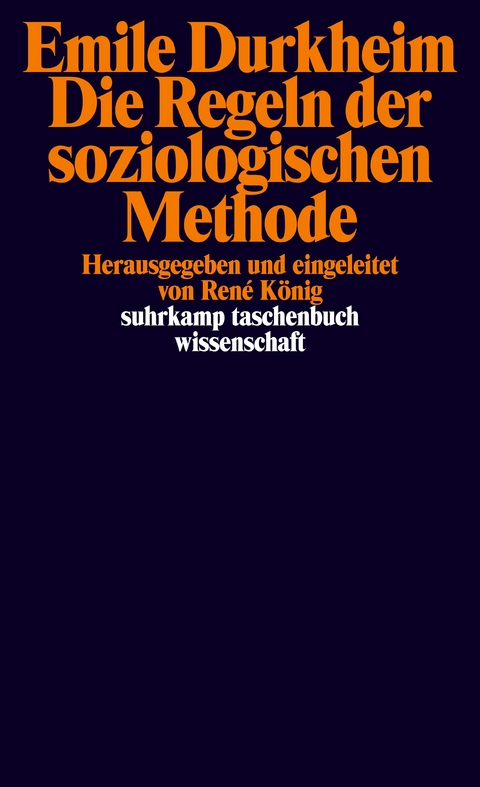 Emile Durkheim
Die Regeln der soziologischen Methode

Herausgegeben und eingeleitet von René König

suhrkamp taschenbuch wissenschaft